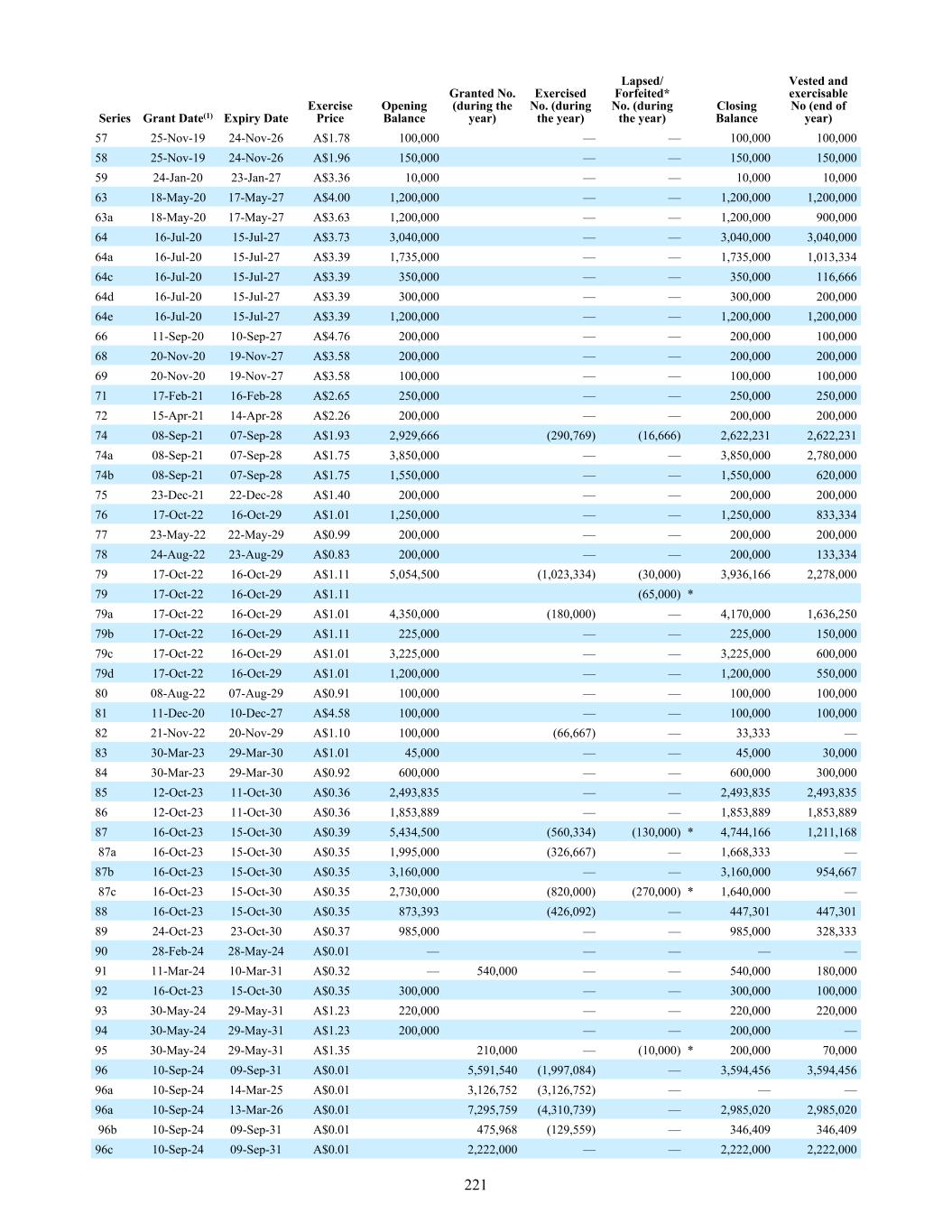 | Series | Grant Date$^{(1)}$ | Expiry Date | Exercise Price | Opening Balance | Granted No. (during the year) | Exercised No. (during the year) | Lapsed/ Forfeited* No. (during the year) | Closing Balance | Vested and exercisable No (end of year) |
|---|---|---|---|---|---|---|---|---|---|
| 57 | 25-Nov-19 | 24-Nov-26 | A$1.78 | 100,000 | | — | — | 100,000 | 100,000 |
| 58 | 25-Nov-19 | 24-Nov-26 | A$1.96 | 150,000 | | — | — | 150,000 | 150,000 |
| 59 | 24-Jan-20 | 23-Jan-27 | A$3.36 | 10,000 | | — | — | 10,000 | 10,000 |
| 63 | 18-May-20 | 17-May-27 | A$4.00 | 1,200,000 | | — | — | 1,200,000 | 1,200,000 |
| 63a | 18-May-20 | 17-May-27 | A$3.63 | 1,200,000 | | — | — | 1,200,000 | 900,000 |
| 64 | 16-Jul-20 | 15-Jul-27 | A$3.73 | 3,040,000 | | — | — | 3,040,000 | 3,040,000 |
| 64a | 16-Jul-20 | 15-Jul-27 | A$3.39 | 1,735,000 | | — | — | 1,735,000 | 1,013,334 |
| 64c | 16-Jul-20 | 15-Jul-27 | A$3.39 | 350,000 | | — | — | 350,000 | 116,666 |
| 64d | 16-Jul-20 | 15-Jul-27 | A$3.39 | 300,000 | | — | — | 300,000 | 200,000 |
| 64e | 16-Jul-20 | 15-Jul-27 | A$3.39 | 1,200,000 | | — | — | 1,200,000 | 1,200,000 |
| 66 | 11-Sep-20 | 10-Sep-27 | A$4.76 | 200,000 | | — | — | 200,000 | 100,000 |
| 68 | 20-Nov-20 | 19-Nov-27 | A$3.58 | 200,000 | | — | — | 200,000 | 200,000 |
| 69 | 20-Nov-20 | 19-Nov-27 | A$3.58 | 100,000 | | — | — | 100,000 | 100,000 |
| 71 | 17-Feb-21 | 16-Feb-28 | A$2.65 | 250,000 | | — | — | 250,000 | 250,000 |
| 72 | 15-Apr-21 | 14-Apr-28 | A$2.26 | 200,000 | | — | — | 200,000 | 200,000 |
| 74 | 08-Sep-21 | 07-Sep-28 | A$1.93 | 2,929,666 | | (290,769) | (16,666) | 2,622,231 | 2,622,231 |
| 74a | 08-Sep-21 | 07-Sep-28 | A$1.75 | 3,850,000 | | — | — | 3,850,000 | 2,780,000 |
| 74b | 08-Sep-21 | 07-Sep-28 | A$1.75 | 1,550,000 | | — | — | 1,550,000 | 620,000 |
| 75 | 23-Dec-21 | 22-Dec-28 | A$1.40 | 200,000 | | — | — | 200,000 | 200,000 |
| 76 | 17-Oct-22 | 16-Oct-29 | A$1.01 | 1,250,000 | | — | — | 1,250,000 | 833,334 |
| 77 | 23-May-22 | 22-May-29 | A$0.99 | 200,000 | | — | — | 200,000 | 200,000 |
| 78 | 24-Aug-22 | 23-Aug-29 | A$0.83 | 200,000 | | — | — | 200,000 | 133,334 |
| 79 | 17-Oct-22 | 16-Oct-29 | A$1.11 | 5,054,500 | | (1,023,334) | (30,000) | 3,936,166 | 2,278,000 |
| 79 | 17-Oct-22 | 16-Oct-29 | A$1.11 | | | | (65,000) * | | |
| 79a | 17-Oct-22 | 16-Oct-29 | A$1.01 | 4,350,000 | | (180,000) | — | 4,170,000 | 1,636,250 |
| 79b | 17-Oct-22 | 16-Oct-29 | A$1.11 | 225,000 | | — | — | 225,000 | 150,000 |
| 79c | 17-Oct-22 | 16-Oct-29 | A$1.01 | 3,225,000 | | — | — | 3,225,000 | 600,000 |
| 79d | 17-Oct-22 | 16-Oct-29 | A$1.01 | 1,200,000 | | — | — | 1,200,000 | 550,000 |
| 80 | 08-Aug-22 | 07-Aug-29 | A$0.91 | 100,000 | | — | — | 100,000 | 100,000 |
| 81 | 11-Dec-20 | 10-Dec-27 | A$4.58 | 100,000 | | — | — | 100,000 | 100,000 |
| 82 | 21-Nov-22 | 20-Nov-29 | A$1.10 | 100,000 | | (66,667) | — | 33,333 | — |
| 83 | 30-Mar-23 | 29-Mar-30 | A$1.01 | 45,000 | | — | — | 45,000 | 30,000 |
| 84 | 30-Mar-23 | 29-Mar-30 | A$0.92 | 600,000 | | — | — | 600,000 | 300,000 |
| 85 | 12-Oct-23 | 11-Oct-30 | A$0.36 | 2,493,835 | | — | — | 2,493,835 | 2,493,835 |
| 86 | 12-Oct-23 | 11-Oct-30 | A$0.36 | 1,853,889 | | — | — | 1,853,889 | 1,853,889 |
| 87 | 16-Oct-23 | 15-Oct-30 | A$0.39 | 5,434,500 | | (560,334) | (130,000) * | 4,744,166 | 1,211,168 |
| 87a | 16-Oct-23 | 15-Oct-30 | A$0.35 | 1,995,000 | | (326,667) | — | 1,668,333 | — |
| 87b | 16-Oct-23 | 15-Oct-30 | A$0.35 | 3,160,000 | | — | — | 3,160,000 | 954,667 |
| 87c | 16-Oct-23 | 15-Oct-30 | A$0.35 | 2,730,000 | | (820,000) | (270,000) * | 1,640,000 | — |
| 88 | 16-Oct-23 | 15-Oct-30 | A$0.35 | 873,393 | | (426,092) | — | 447,301 | 447,301 |
| 89 | 24-Oct-23 | 23-Oct-30 | A$0.37 | 985,000 | | — | — | 985,000 | 328,333 |
| 90 | 28-Feb-24 | 28-May-24 | A$0.01 | — | | — | — | — | — |
| 91 | 11-Mar-24 | 10-Mar-31 | A$0.32 | — | 540,000 | — | — | 540,000 | 180,000 |
| 92 | 16-Oct-23 | 15-Oct-30 | A$0.35 | 300,000 | | — | — | 300,000 | 100,000 |
| 93 | 30-May-24 | 29-May-31 | A$1.23 | 220,000 | | — | — | 220,000 | 220,000 |
| 94 | 30-May-24 | 29-May-31 | A$1.23 | 200,000 | | — | — | 200,000 | — |
| 95 | 30-May-24 | 29-May-31 | A$1.35 | | 210,000 | — | (10,000) * | 200,000 | 70,000 |
| 96 | 10-Sep-24 | 09-Sep-31 | A$0.01 | | 5,591,540 | (1,997,084) | — | 3,594,456 | 3,594,456 |
| 96a | 10-Sep-24 | 14-Mar-25 | A$0.01 | | 3,126,752 | (3,126,752) | — | — | — |
| 96a | 10-Sep-24 | 13-Mar-26 | A$0.01 | | 7,295,759 | (4,310,739) | — | 2,985,020 | 2,985,020 |
| 96b | 10-Sep-24 | 09-Sep-31 | A$0.01 | | 475,968 | (129,559) | — | 346,409 | 346,409 |
| 96c | 10-Sep-24 | 09-Sep-31 | A$0.01 | | 2,222,000 | — | — | 2,222,000 | 2,222,000 |

221